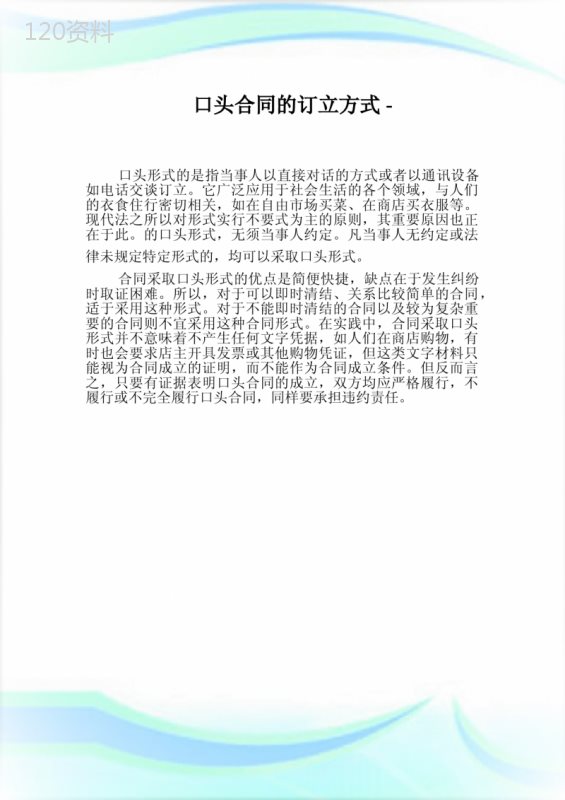 120资料

口头合同的订立方式 -

口头形式的是指当事人以直接对话的方式或者以通讯设备如电话交谈订立。它广泛应用于社会生活的各个领域，与人们的衣食住行密切相关，如在自由市场买菜、在商店买衣服等。现代法之所以对形式实行不要式为主的原则，其重要原因也正在于此。的口头形式，无须当事人约定。凡当事人无约定或法律未规定特定形式的，均可以采取口头形式。

合同采取口头形式的优点是简便快捷，缺点在于发生纠纷时取证困难。所以，对于可以即时清结、关系比较简单的合同，适于采用这种形式。对于不能即时清结的合同以及较为复杂重要的合同则不宜采用这种合同形式。在实践中，合同采取口头形式并不意味着不产生任何文字凭据，如人们在商店购物，有时也会要求店主开具发票或其他购物凭证，但这类文字材料只能视为合同成立的证明，而不能作为合同成立条件。但反而言之，只要有证据表明口头合同的成立，双方均应严格履行，不履行或不完全履行口头合同，同样要承担违约责任。